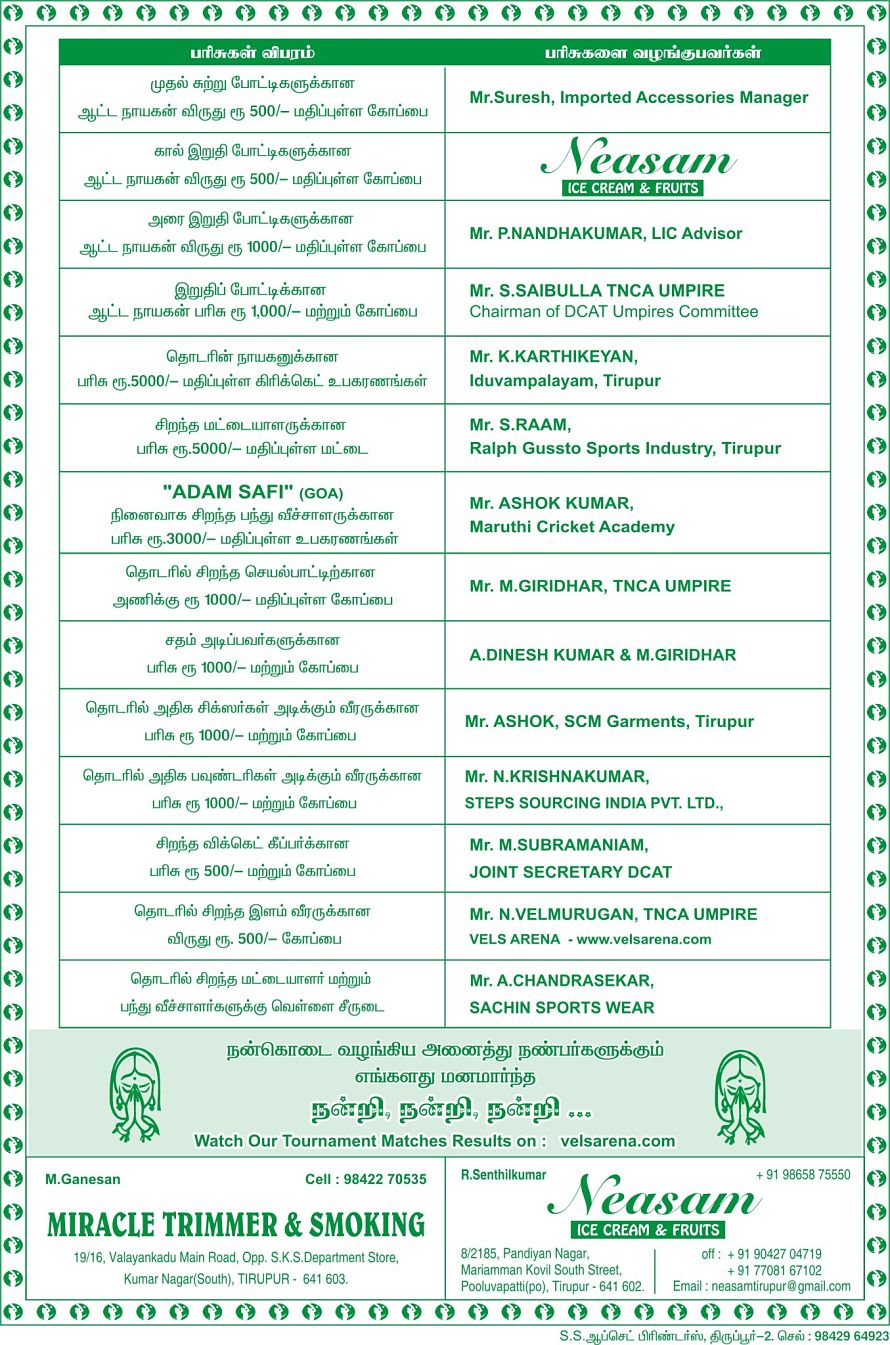 | பரிசுகள் விபரம் | பரிசுகளை வழங்குபவர்கள் |
|---|---|
| முதல் சுற்று போட்டிகளுக்கான ஆட்ட நாயகன் விருது ரூ 500/– மதிப்புள்ள கோப்பை | Mr.Suresh, Imported Accessories Manager |
| கால் இறுதி போட்டிகளுக்கான ஆட்ட நாயகன் விருது ரூ 500/– மதிப்புள்ள கோப்பை | Neasam ICE CREAM & FRUITS |
| அரை இறுதி போட்டிகளுக்கான ஆட்ட நாயகன் விருது ரூ 1000/– மதிப்புள்ள கோப்பை | Mr. P.NANDHAKUMAR, LIC Advisor |
| இறுதிப் போட்டிக்கான ஆட்ட நாயகன் பரிசு ரூ 1,000/– மற்றும் கோப்பை | Mr. S.SAIBULLA TNCA UMPIRE Chairman of DCAT Umpires Committee |
| தொடரின் நாயகனுக்கான பரிசு ரூ.5000/– மதிப்புள்ள கிரிக்கெட் உபகரணங்கள் | Mr. K.KARTHIKEYAN, Iduvampalayam, Tirupur |
| சிறந்த மட்டையாளருக்கான பரிசு ரூ.5000/– மதிப்புள்ள மட்டை | Mr. S.RAAM, Ralph Gussto Sports Industry, Tirupur |
| "ADAM SAFI" (GOA) நினைவாக சிறந்த பந்து வீச்சாளருக்கான பரிசு ரூ.3000/– மதிப்புள்ள உபகரணங்கள் | Mr. ASHOK KUMAR, Maruthi Cricket Academy |
| தொடரில் சிறந்த செயல்பாட்டிற்கான அணிக்கு ரூ 1000/– மதிப்புள்ள கோப்பை | Mr. M.GIRIDHAR, TNCA UMPIRE |
| சதம் அடிப்பவர்களுக்கான பரிசு ரூ 1000/– மற்றும் கோப்பை | A.DINESH KUMAR & M.GIRIDHAR |
| தொடரில் அதிக சிக்ஸர்கள் அடிக்கும் வீரருக்கான பரிசு ரூ 1000/– மற்றும் கோப்பை | Mr. ASHOK, SCM Garments, Tirupur |
| தொடரில் அதிக பவுண்டரிகள் அடிக்கும் வீரருக்கான பரிசு ரூ 1000/– மற்றும் கோப்பை | Mr. N.KRISHNAKUMAR, STEPS SOURCING INDIA PVT. LTD., |
| சிறந்த விக்கெட் கீப்பர்க்கான பரிசு ரூ 500/– மற்றும் கோப்பை | Mr. M.SUBRAMANIAM, JOINT SECRETARY DCAT |
| தொடரில் சிறந்த இளம் வீரருக்கான விருது ரூ. 500/– கோப்பை | Mr. N.VELMURUGAN, TNCA UMPIRE VELS ARENA - www.velsarena.com |
| தொடரில் சிறந்த மட்டையாளர் மற்றும் பந்து வீச்சாளர்களுக்கு வெள்ளை சீருடை | Mr. A.CHANDRASEKAR, SACHIN SPORTS WEAR |

நன்கொடை வழங்கிய அனைத்து நண்பர்களுக்கும் எங்களது மனமார்ந்த
நன்றி, நன்றி, நன்றி ...
Watch Our Tournament Matches Results on : velsarena.com

M.Ganesan Cell : 98422 70535
MIRACLE TRIMMER & SMOKING
19/16, Valayankadu Main Road, Opp. S.K.S.Department Store, Kumar Nagar(South), TIRUPUR - 641 603.

R.Senthilkumar + 91 98658 75550
Neasam
ICE CREAM & FRUITS
8/2185, Pandiyan Nagar, Mariamman Kovil South Street, Pooluvapatti(po), Tirupur - 641 602.
off : + 91 90427 04719
+ 91 77081 67102
Email : neasamtirupur@gmail.com

S.S.ஆப்செட் பிரிண்டர்ஸ், திருப்பூர்–2. செல் : 98429 64923